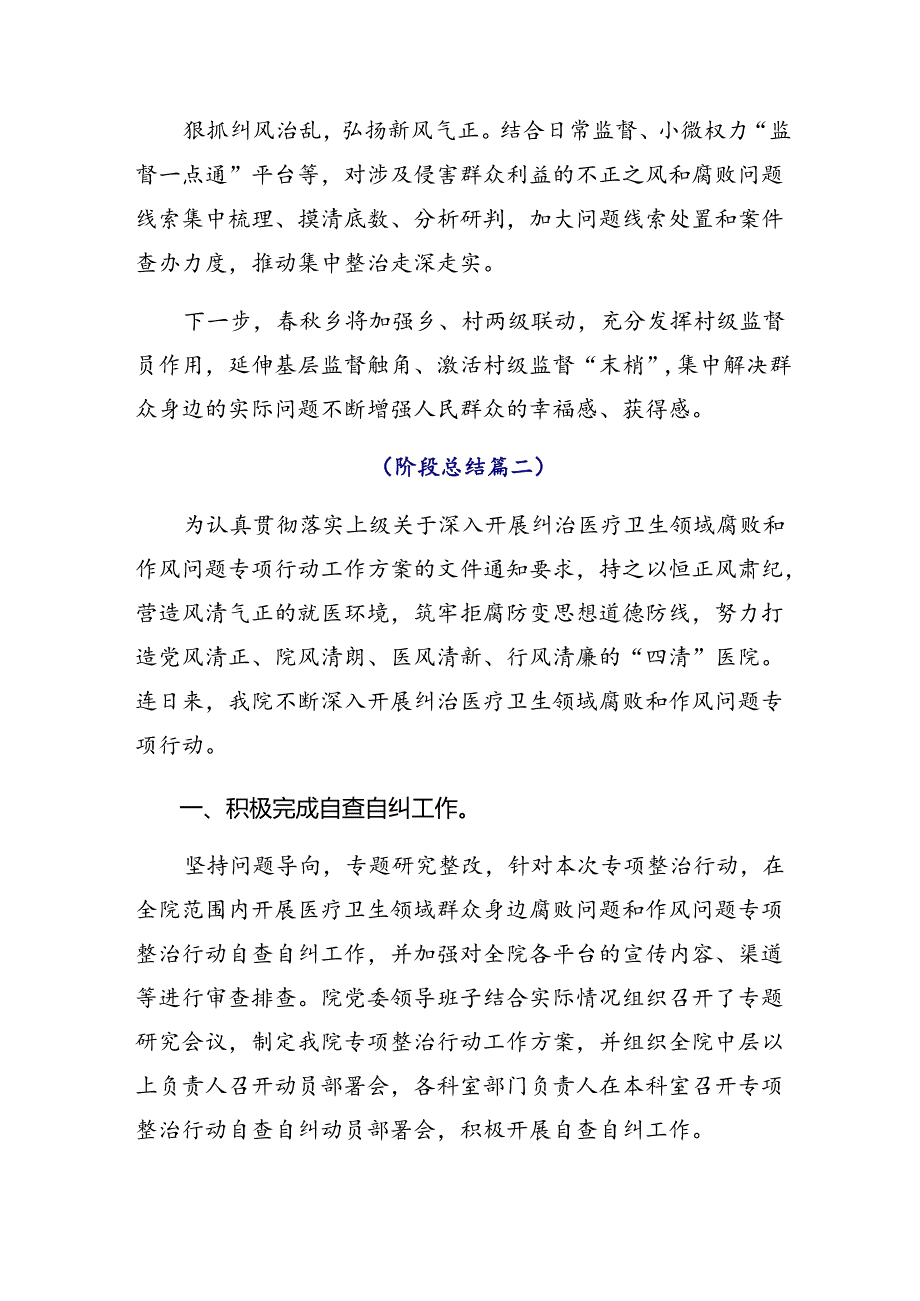 狠抓纠风治乱，弘扬新风气正。结合日常监督、小微权力“监督一点通”平台等，对涉及侵害群众利益的不正之风和腐败问题线索集中梳理、摸清底数、分析研判，加大问题线索处置和案件查办力度，推动集中整治走深走实。

下一步，春秋乡将加强乡、村两级联动，充分发挥村级监督员作用，延伸基层监督触角、激活村级监督“末梢”，集中解决群众身边的实际问题不断增强人民群众的幸福感、获得感。

（阶段总结篇二）

为认真贯彻落实上级关于深入开展纠治医疗卫生领域腐败和作风问题专项行动工作方案的文件通知要求，持之以恒正风肃纪，营造风清气正的就医环境，筑牢拒腐防变思想道德防线，努力打造党风清正、院风清朗、医风清新、行风清廉的“四清”医院。连日来，我院不断深入开展纠治医疗卫生领域腐败和作风问题专项行动。

一、积极完成自查自纠工作。

坚持问题导向，专题研究整改，针对本次专项整治行动，在全院范围内开展医疗卫生领域群众身边腐败问题和作风问题专项整治行动自查自纠工作，并加强对全院各平台的宣传内容、渠道等进行审查排查。院党委领导班子结合实际情况组织召开了专题研究会议，制定我院专项整治行动工作方案，并组织全院中层以上负责人召开动员部署会，各科室部门负责人在本科室召开专项整治行动自查自纠动员部署会，积极开展自查自纠工作。